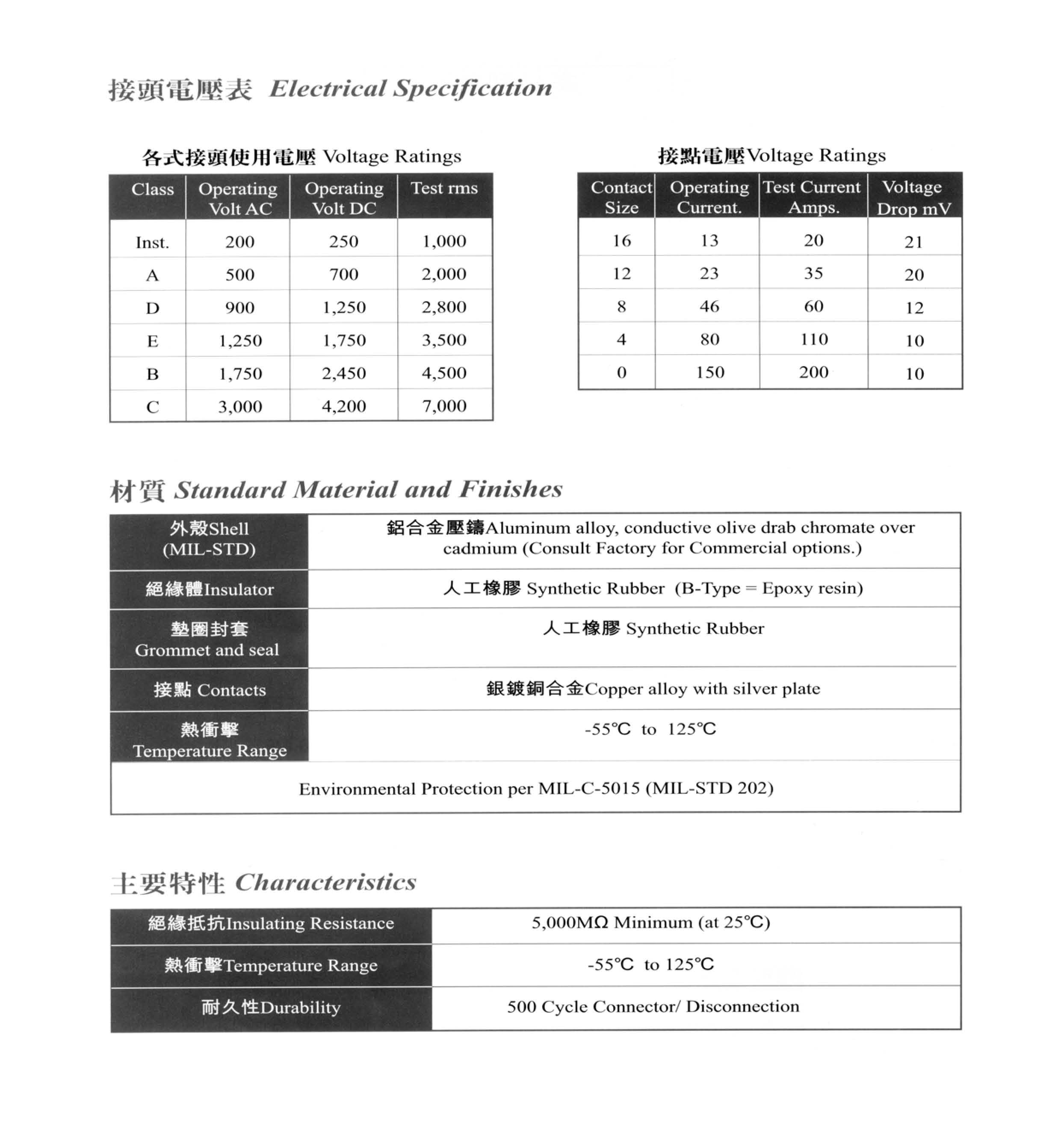 接頭電壓表 Electrical Specification

各式接頭使用電壓 Voltage Ratings

| Class | Operating Volt AC | Operating Volt DC | Test rms |
|---|---|---|---|
| Inst. | 200 | 250 | 1,000 |
| A | 500 | 700 | 2,000 |
| D | 900 | 1,250 | 2,800 |
| E | 1,250 | 1,750 | 3,500 |
| B | 1,750 | 2,450 | 4,500 |
| C | 3,000 | 4,200 | 7,000 |

接點電壓Voltage Ratings

| Contact Size | Operating Current. | Test Current Amps. | Voltage Drop mV |
|---|---|---|---|
| 16 | 13 | 20 | 21 |
| 12 | 23 | 35 | 20 |
| 8 | 46 | 60 | 12 |
| 4 | 80 | 110 | 10 |
| 0 | 150 | 200 | 10 |

材質 Standard Material and Finishes

| 外殼Shell (MIL-STD) | 鋁合金壓鑄Aluminum alloy, conductive olive drab chromate over cadmium (Consult Factory for Commercial options.) |
|---|---|
| 絕緣體Insulator | 人工橡膠 Synthetic Rubber (B-Type = Epoxy resin) |
| 墊圈封套 Grommet and seal | 人工橡膠 Synthetic Rubber |
| 接點 Contacts | 銀鍍銅合金Copper alloy with silver plate |
| 熱衝擊 Temperature Range | -55°C to 125°C |
| Environmental Protection per MIL-C-5015 (MIL-STD 202) | |

主要特性 Characteristics

| 絕緣抵抗Insulating Resistance | 5,000MΩ Minimum (at 25°C) |
|---|---|
| 熱衝擊Temperature Range | -55°C to 125°C |
| 耐久性Durability | 500 Cycle Connector/ Disconnection |